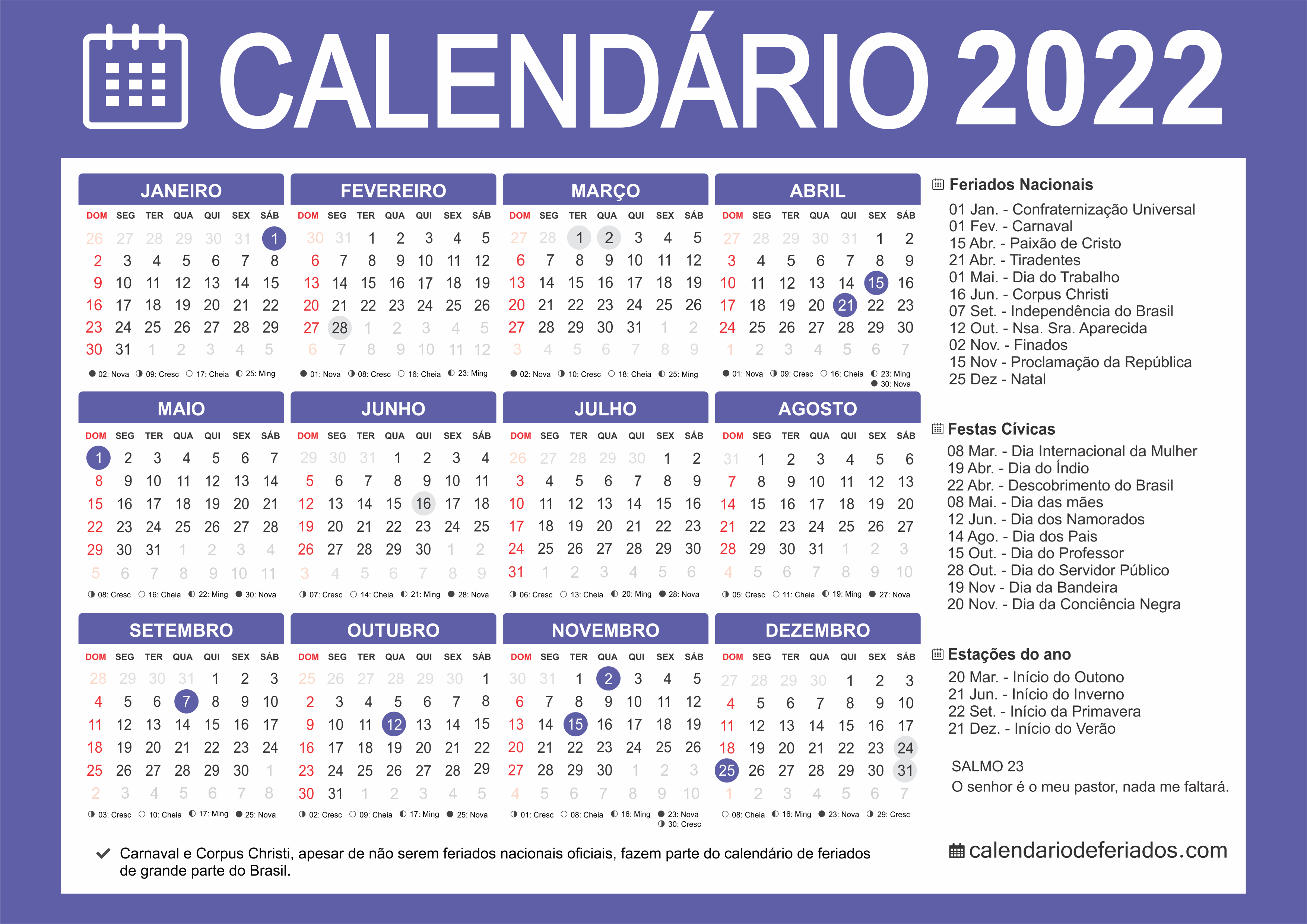 CALENDÁRIO 2022

JANEIRO

| DOM | SEG | TER | QUA | QUI | SEX | SÁB |
|---|---|---|---|---|---|---|
| 26 | 27 | 28 | 29 | 30 | 31 | 1 |
| 2 | 3 | 4 | 5 | 6 | 7 | 8 |
| 9 | 10 | 11 | 12 | 13 | 14 | 15 |
| 16 | 17 | 18 | 19 | 20 | 21 | 22 |
| 23 | 24 | 25 | 26 | 27 | 28 | 29 |
| 30 | 31 | 1 | 2 | 3 | 4 | 5 |

02: Nova 09: Cresc 17: Cheia 25: Ming

FEVEREIRO

| DOM | SEG | TER | QUA | QUI | SEX | SÁB |
|---|---|---|---|---|---|---|
| 30 | 31 | 1 | 2 | 3 | 4 | 5 |
| 6 | 7 | 8 | 9 | 10 | 11 | 12 |
| 13 | 14 | 15 | 16 | 17 | 18 | 19 |
| 20 | 21 | 22 | 23 | 24 | 25 | 26 |
| 27 | 28 | 1 | 2 | 3 | 4 | 5 |
| 6 | 7 | 8 | 9 | 10 | 11 | 12 |

01: Nova 08: Cresc 16: Cheia 23: Ming

MARÇO

| DOM | SEG | TER | QUA | QUI | SEX | SÁB |
|---|---|---|---|---|---|---|
| 27 | 28 | 1 | 2 | 3 | 4 | 5 |
| 6 | 7 | 8 | 9 | 10 | 11 | 12 |
| 13 | 14 | 15 | 16 | 17 | 18 | 19 |
| 20 | 21 | 22 | 23 | 24 | 25 | 26 |
| 27 | 28 | 29 | 30 | 31 | 1 | 2 |
| 3 | 4 | 5 | 6 | 7 | 8 | 9 |

02: Nova 10: Cresc 18: Cheia 25: Ming

ABRIL

| DOM | SEG | TER | QUA | QUI | SEX | SÁB |
|---|---|---|---|---|---|---|
| 27 | 28 | 29 | 30 | 31 | 1 | 2 |
| 3 | 4 | 5 | 6 | 7 | 8 | 9 |
| 10 | 11 | 12 | 13 | 14 | 15 | 16 |
| 17 | 18 | 19 | 20 | 21 | 22 | 23 |
| 24 | 25 | 26 | 27 | 28 | 29 | 30 |
| 1 | 2 | 3 | 4 | 5 | 6 | 7 |

01: Nova 09: Cresc 16: Cheia 23: Ming 30: Nova

MAIO

| DOM | SEG | TER | QUA | QUI | SEX | SÁB |
|---|---|---|---|---|---|---|
| 1 | 2 | 3 | 4 | 5 | 6 | 7 |
| 8 | 9 | 10 | 11 | 12 | 13 | 14 |
| 15 | 16 | 17 | 18 | 19 | 20 | 21 |
| 22 | 23 | 24 | 25 | 26 | 27 | 28 |
| 29 | 30 | 31 | 1 | 2 | 3 | 4 |
| 5 | 6 | 7 | 8 | 9 | 10 | 11 |

08: Cresc 16: Cheia 22: Ming 30: Nova

JUNHO

| DOM | SEG | TER | QUA | QUI | SEX | SÁB |
|---|---|---|---|---|---|---|
| 29 | 30 | 31 | 1 | 2 | 3 | 4 |
| 5 | 6 | 7 | 8 | 9 | 10 | 11 |
| 12 | 13 | 14 | 15 | 16 | 17 | 18 |
| 19 | 20 | 21 | 22 | 23 | 24 | 25 |
| 26 | 27 | 28 | 29 | 30 | 1 | 2 |
| 3 | 4 | 5 | 6 | 7 | 8 | 9 |

07: Cresc 14: Cheia 21: Ming 28: Nova

JULHO

| DOM | SEG | TER | QUA | QUI | SEX | SÁB |
|---|---|---|---|---|---|---|
| 26 | 27 | 28 | 29 | 30 | 1 | 2 |
| 3 | 4 | 5 | 6 | 7 | 8 | 9 |
| 10 | 11 | 12 | 13 | 14 | 15 | 16 |
| 17 | 18 | 19 | 20 | 21 | 22 | 23 |
| 24 | 25 | 26 | 27 | 28 | 29 | 30 |
| 31 | 1 | 2 | 3 | 4 | 5 | 6 |

06: Cresc 13: Cheia 20: Ming 28: Nova

AGOSTO

| DOM | SEG | TER | QUA | QUI | SEX | SÁB |
|---|---|---|---|---|---|---|
| 31 | 1 | 2 | 3 | 4 | 5 | 6 |
| 7 | 8 | 9 | 10 | 11 | 12 | 13 |
| 14 | 15 | 16 | 17 | 18 | 19 | 20 |
| 21 | 22 | 23 | 24 | 25 | 26 | 27 |
| 28 | 29 | 30 | 31 | 1 | 2 | 3 |
| 4 | 5 | 6 | 7 | 8 | 9 | 10 |

05: Cresc 11: Cheia 19: Ming 27: Nova

SETEMBRO

| DOM | SEG | TER | QUA | QUI | SEX | SÁB |
|---|---|---|---|---|---|---|
| 28 | 29 | 30 | 31 | 1 | 2 | 3 |
| 4 | 5 | 6 | 7 | 8 | 9 | 10 |
| 11 | 12 | 13 | 14 | 15 | 16 | 17 |
| 18 | 19 | 20 | 21 | 22 | 23 | 24 |
| 25 | 26 | 27 | 28 | 29 | 30 | 1 |
| 2 | 3 | 4 | 5 | 6 | 7 | 8 |

03: Cresc 10: Cheia 17: Ming 25: Nova

OUTUBRO

| DOM | SEG | TER | QUA | QUI | SEX | SÁB |
|---|---|---|---|---|---|---|
| 25 | 26 | 27 | 28 | 29 | 30 | 1 |
| 2 | 3 | 4 | 5 | 6 | 7 | 8 |
| 9 | 10 | 11 | 12 | 13 | 14 | 15 |
| 16 | 17 | 18 | 19 | 20 | 21 | 22 |
| 23 | 24 | 25 | 26 | 27 | 28 | 29 |
| 30 | 31 | 1 | 2 | 3 | 4 | 5 |

02: Cresc 09: Cheia 17: Ming 25: Nova

NOVEMBRO

| DOM | SEG | TER | QUA | QUI | SEX | SÁB |
|---|---|---|---|---|---|---|
| 30 | 31 | 1 | 2 | 3 | 4 | 5 |
| 6 | 7 | 8 | 9 | 10 | 11 | 12 |
| 13 | 14 | 15 | 16 | 17 | 18 | 19 |
| 20 | 21 | 22 | 23 | 24 | 25 | 26 |
| 27 | 28 | 29 | 30 | 1 | 2 | 3 |
| 4 | 5 | 6 | 7 | 8 | 9 | 10 |

01: Cresc 08: Cheia 16: Ming 23: Nova 30: Cresc

DEZEMBRO

| DOM | SEG | TER | QUA | QUI | SEX | SÁB |
|---|---|---|---|---|---|---|
| 27 | 28 | 29 | 30 | 1 | 2 | 3 |
| 4 | 5 | 6 | 7 | 8 | 9 | 10 |
| 11 | 12 | 13 | 14 | 15 | 16 | 17 |
| 18 | 19 | 20 | 21 | 22 | 23 | 24 |
| 25 | 26 | 27 | 28 | 29 | 30 | 31 |
| 1 | 2 | 3 | 4 | 5 | 6 | 7 |

08: Cheia 16: Ming 23: Nova 29: Cresc

Feriados Nacionais
01 Jan. - Confraternização Universal
01 Fev. - Carnaval
15 Abr. - Paixão de Cristo
21 Abr. - Tiradentes
01 Mai. - Dia do Trabalho
16 Jun. - Corpus Christi
07 Set. - Independência do Brasil
12 Out. - Nsa. Sra. Aparecida
02 Nov. - Finados
15 Nov - Proclamação da República
25 Dez - Natal

Festas Cívicas
08 Mar. - Dia Internacional da Mulher
19 Abr. - Dia do Índio
22 Abr. - Descobrimento do Brasil
08 Mai. - Dia das mães
12 Jun. - Dia dos Namorados
14 Ago. - Dia dos Pais
15 Out. - Dia do Professor
28 Out. - Dia do Servidor Público
19 Nov - Dia da Bandeira
20 Nov. - Dia da Conciência Negra

Estações do ano
20 Mar. - Início do Outono
21 Jun. - Início do Inverno
22 Set. - Início da Primavera
21 Dez. - Início do Verão

SALMO 23
O senhor é o meu pastor, nada me faltará.

Carnaval e Corpus Christi, apesar de não serem feriados nacionais oficiais, fazem parte do calendário de feriados de grande parte do Brasil.

calendariodeferiados.com